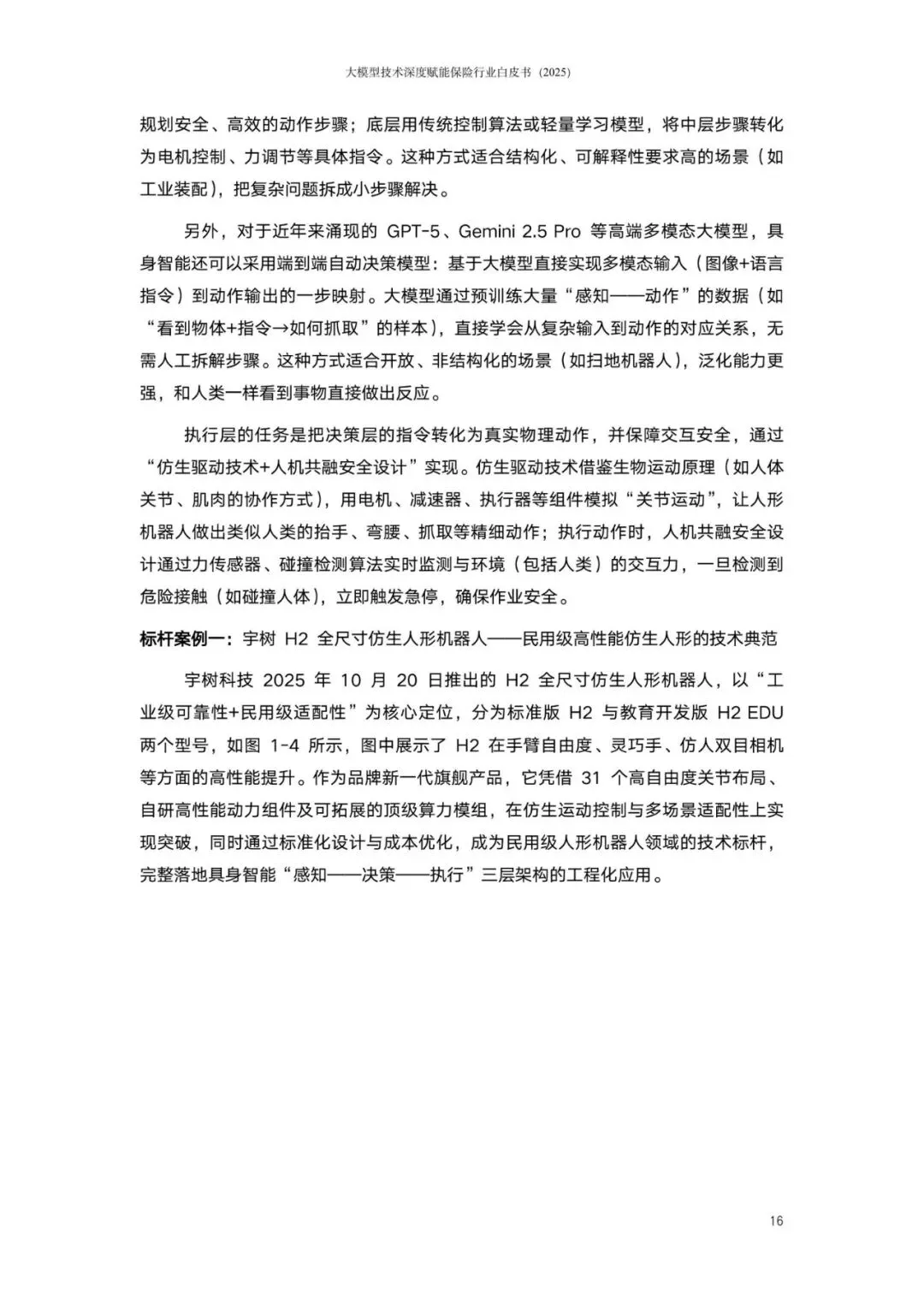 大模型技术深度赋能保险行业白皮书（2025）

规划安全、高效的动作步骤；底层用传统控制算法或轻量学习模型，将中层步骤转化为电机控制、力调节等具体指令。这种方式适合结构化、可解释性要求高的场景（如工业装配），把复杂问题拆成小步骤解决。

另外，对于近年来涌现的 GPT-5、Gemini 2.5 Pro 等高端多模态大模型，具身智能还可以采用端到端自动决策模型：基于大模型直接实现多模态输入（图像+语言指令）到动作输出的一步映射。大模型通过预训练大量“感知——动作”的数据（如“看到物体+指令→如何抓取”的样本），直接学会从复杂输入到动作的对应关系，无需人工拆解步骤。这种方式适合开放、非结构化的场景（如扫地机器人），泛化能力更强，和人类一样看到事物直接做出反应。

执行层的任务是把决策层的指令转化为真实物理动作，并保障交互安全，通过“仿生驱动技术+人机共融安全设计”实现。仿生驱动技术借鉴生物运动原理（如人体关节、肌肉的协作方式），用电机、减速器、执行器等组件模拟“关节运动”，让人形机器人做出类似人类的抬手、弯腰、抓取等精细动作；执行动作时，人机共融安全设计通过力传感器、碰撞检测算法实时监测与环境（包括人类）的交互力，一旦检测到危险接触（如碰撞人体），立即触发急停，确保作业安全。

标杆案例一：宇树 H2 全尺寸仿生人形机器人——民用级高性能仿生人形的技术典范

宇树科技 2025 年 10 月 20 日推出的 H2 全尺寸仿生人形机器人，以“工业级可靠性+民用级适配性”为核心定位，分为标准版 H2 与教育开发版 H2 EDU 两个型号，如图 1-4 所示，图中展示了 H2 在手臂自由度、灵巧手、仿人双目相机等方面的高性能提升。作为品牌新一代旗舰产品，它凭借 31 个高自由度关节布局、自研高性能动力组件及可拓展的顶级算力模组，在仿生运动控制与多场景适配性上实现突破，同时通过标准化设计与成本优化，成为民用级人形机器人领域的技术标杆，完整落地具身智能“感知——决策——执行”三层架构的工程化应用。

16